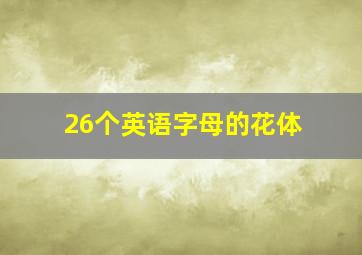 26个英语字母的花体